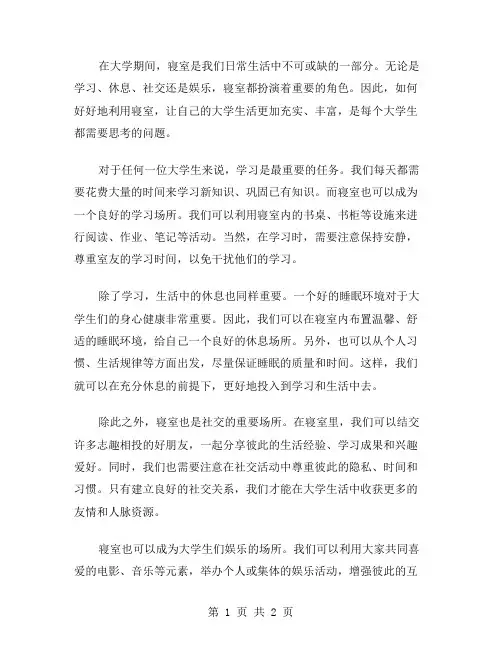 在大学期间，寝室是我们日常生活中不可或缺的一部分。无论是学习、休息、社交还是娱乐，寝室都扮演着重要的角色。因此，如何好好地利用寝室，让自己的大学生活更加充实、丰富，是每个大学生都需要思考的问题。

对于任何一位大学生来说，学习是最重要的任务。我们每天都需要花费大量的时间来学习新知识、巩固已有知识。而寝室也可以成为一个良好的学习场所。我们可以利用寝室内的书桌、书柜等设施来进行阅读、作业、笔记等活动。当然，在学习时，需要注意保持安静，尊重室友的学习时间，以免干扰他们的学习。

除了学习，生活中的休息也同样重要。一个好的睡眠环境对于大学生们的身心健康非常重要。因此，我们可以在寝室内布置温馨、舒适的睡眠环境，给自己一个良好的休息场所。另外，也可以从个人习惯、生活规律等方面出发，尽量保证睡眠的质量和时间。这样，我们就可以在充分休息的前提下，更好地投入到学习和生活中去。

除此之外，寝室也是社交的重要场所。在寝室里，我们可以结交许多志趣相投的好朋友，一起分享彼此的生活经验、学习成果和兴趣爱好。同时，我们也需要注意在社交活动中尊重彼此的隐私、时间和习惯。只有建立良好的社交关系，我们才能在大学生活中收获更多的友情和人脉资源。

寝室也可以成为大学生们娱乐的场所。我们可以利用大家共同喜爱的电影、音乐等元素，举办个人或集体的娱乐活动，增强彼此的互

第 1 页 共 2 页